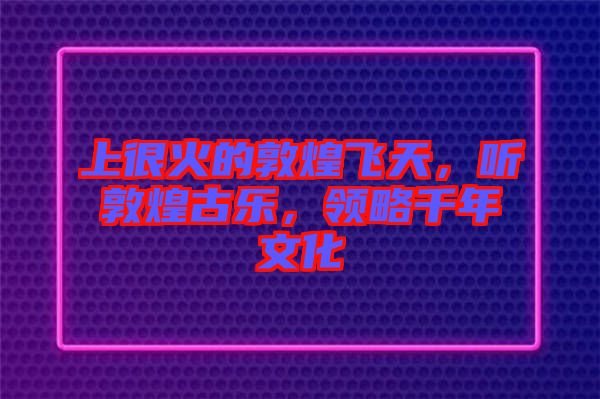 上很火的敦煌飞天，听敦煌古乐，领略千年文化